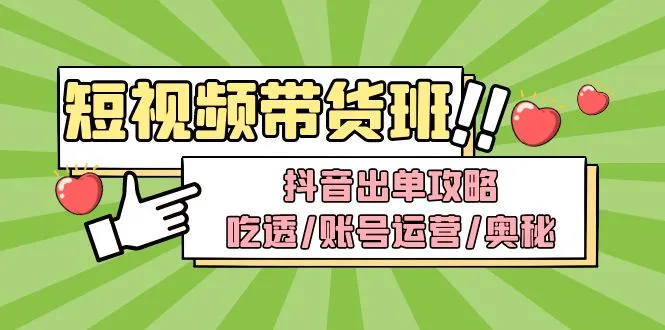 短视频带货班!!

抖音出单攻略
吃透/账号运营/奥秘